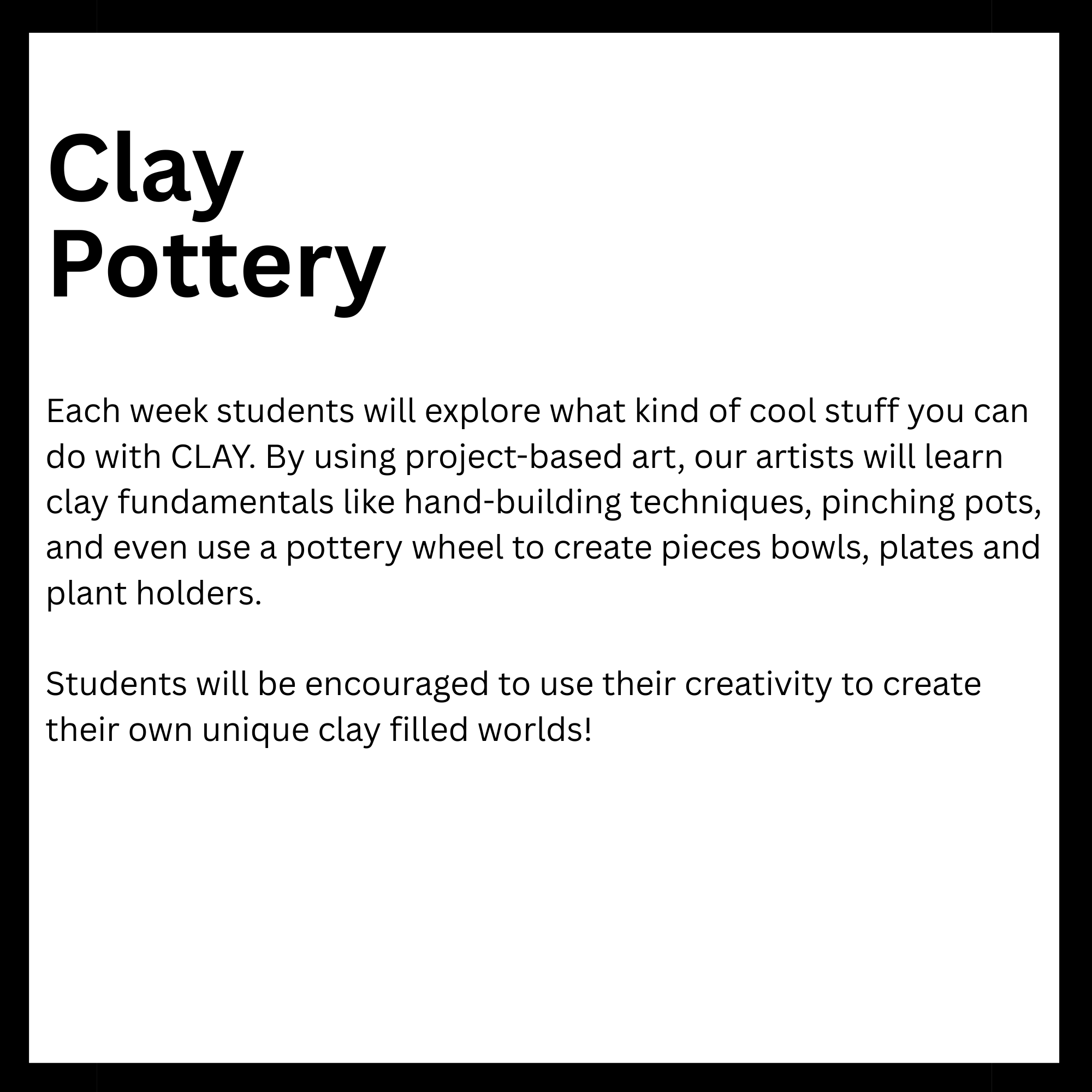 Clay
Pottery

Each week students will explore what kind of cool stuff you can do with CLAY. By using project-based art, our artists will learn clay fundamentals like hand-building techniques, pinching pots, and even use a pottery wheel to create pieces bowls, plates and plant holders.

Students will be encouraged to use their creativity to create their own unique clay filled worlds!